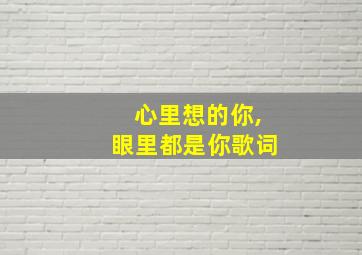 心里想的你,
眼里都是你歌词